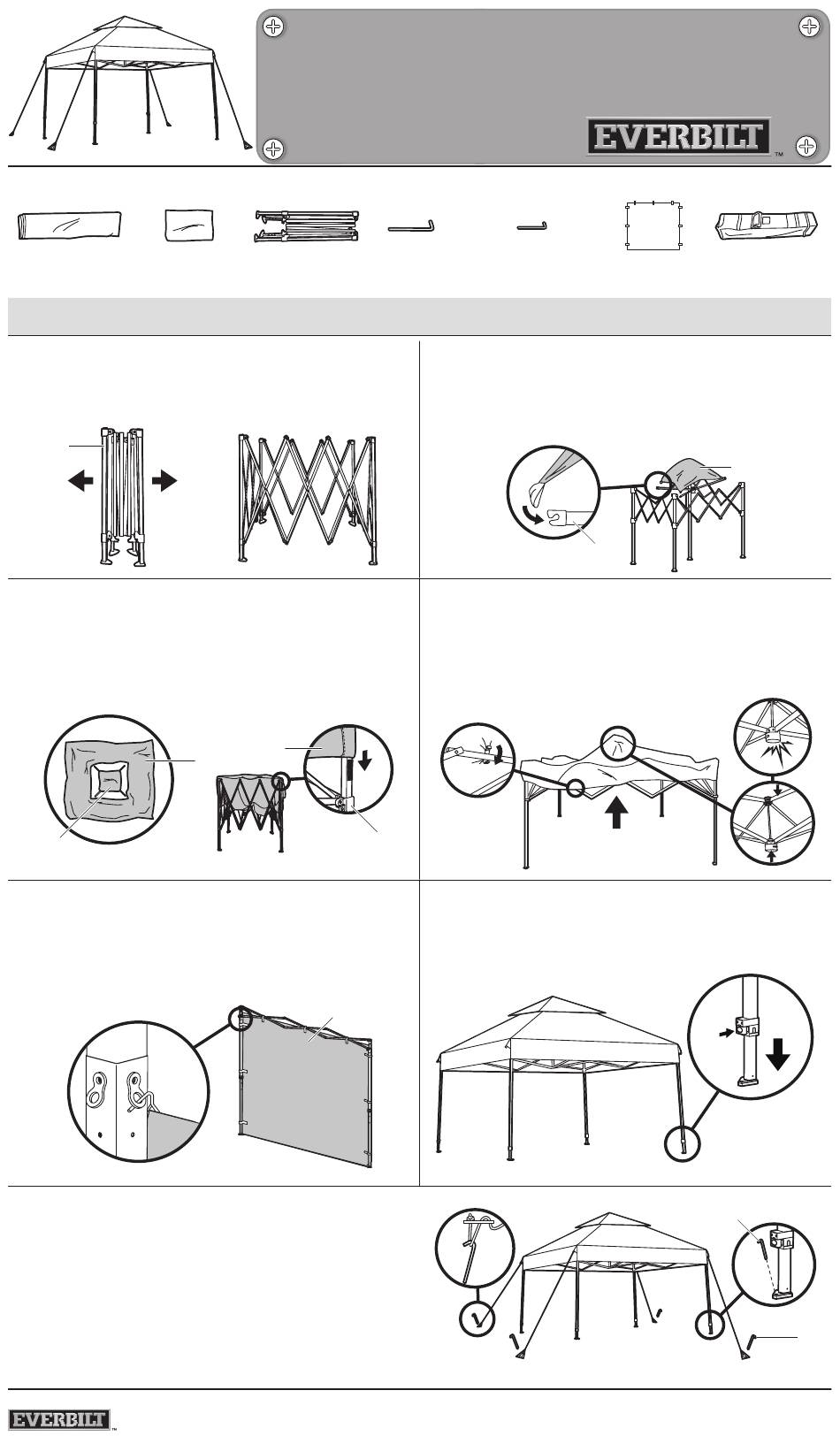 EVERBILT
TM

EVERBILT
TM